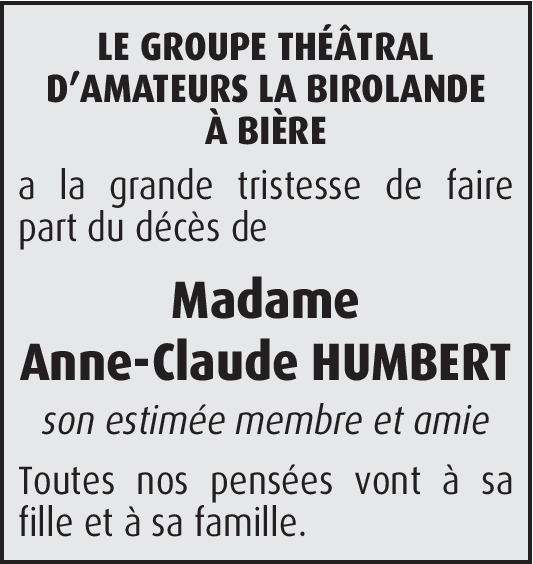 LE GROUPE THÉÂTRAL D'AMATEURS LA BIROLANDE À BIÈRE

a la grande tristesse de faire part du décès de

Madame
Anne-Claude HUMBERT

son estimée membre et amie

Toutes nos pensées vont à sa fille et à sa famille.